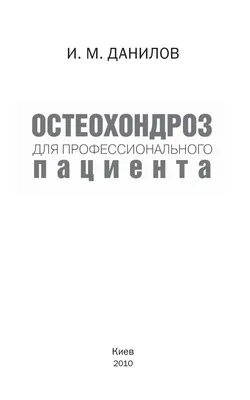 И. М. ДАНИЛОВ

ОСТЕОХОНДРОЗ
ДЛЯ ПРОФЕССИОНАЛЬНОГО
пациента

Киев
2010